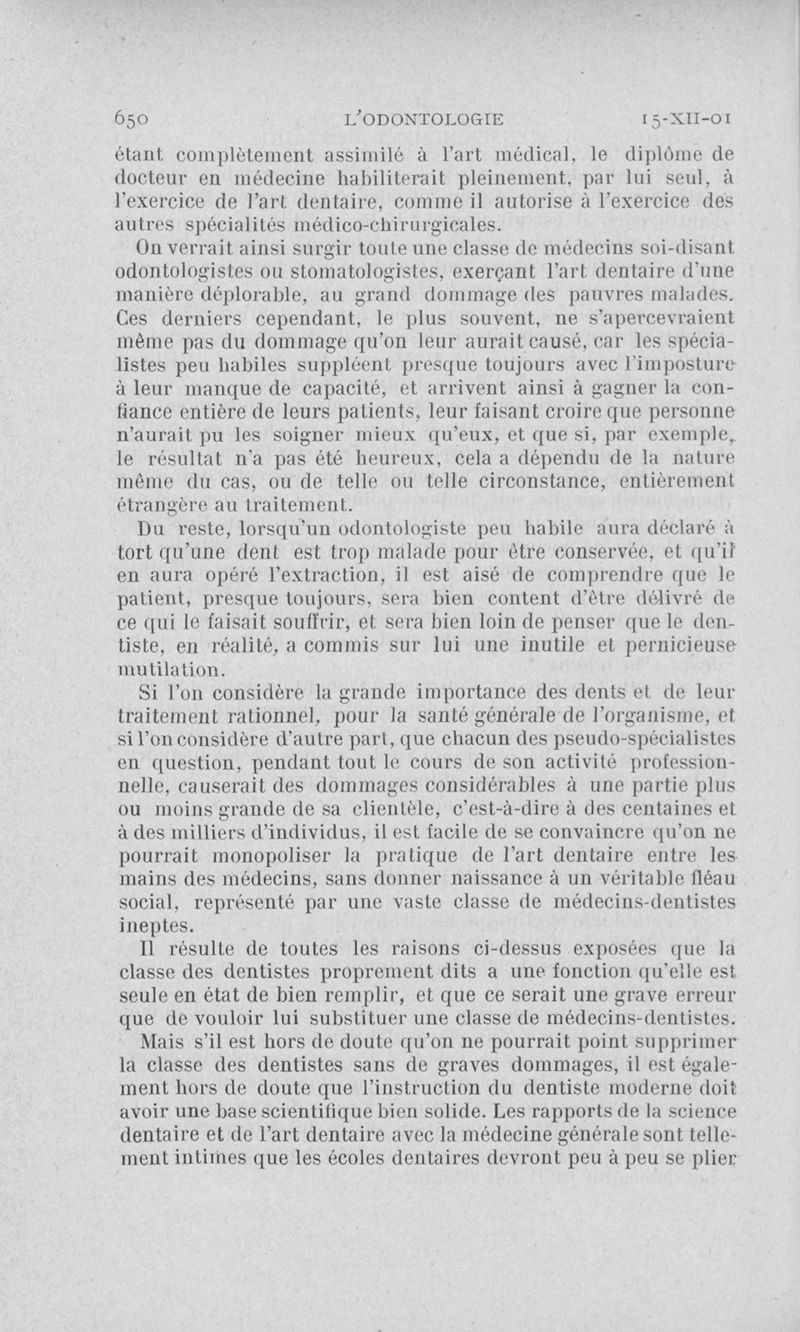 650 L'ODONTOLOGIE 15-XII-01

étant complètement assimilé à l'art médical, le diplôme de docteur en médecine habiliterait pleinement, par lui seul, à l'exercice de l'art dentaire, comme il autorise à l'exercice des autres spécialités médico-chirurgicales.

On verrait ainsi surgir toute une classe de médecins soi-disant odontologistes ou stomatologistes, exerçant l'art dentaire d'une manière déplorable, au grand dommage des pauvres malades. Ces derniers cependant, le plus souvent, ne s'apercevraient même pas du dommage qu'on leur aurait causé, car les spécialistes peu habiles suppléent presque toujours avec l'imposture à leur manque de capacité, et arrivent ainsi à gagner la confiance entière de leurs patients, leur faisant croire que personne n'aurait pu les soigner mieux qu'eux, et que si, par exemple, le résultat n'a pas été heureux, cela a dépendu de la nature même du cas, ou de telle ou telle circonstance, entièrement étrangère au traitement.

Du reste, lorsqu'un odontologiste peu habile aura déclaré à tort qu'une dent est trop malade pour être conservée, et qu'il en aura opéré l'extraction, il est aisé de comprendre que le patient, presque toujours, sera bien content d'être délivré de ce qui le faisait souffrir, et sera bien loin de penser que le dentiste, en réalité, a commis sur lui une inutile et pernicieuse mutilation.

Si l'on considère la grande importance des dents et de leur traitement rationnel, pour la santé générale de l'organisme, et si l'on considère d'autre part, que chacun des pseudo-spécialistes en question, pendant tout le cours de son activité professionnelle, causerait des dommages considérables à une partie plus ou moins grande de sa clientèle, c'est-à-dire à des centaines et à des milliers d'individus, il est facile de se convaincre qu'on ne pourrait monopoliser la pratique de l'art dentaire entre les mains des médecins, sans donner naissance à un véritable fléau social, représenté par une vaste classe de médecins-dentistes ineptes.

Il résulte de toutes les raisons ci-dessus exposées que la classe des dentistes proprement dits a une fonction qu'elle est seule en état de bien remplir, et que ce serait une grave erreur que de vouloir lui substituer une classe de médecins-dentistes.

Mais s'il est hors de doute qu'on ne pourrait point supprimer la classe des dentistes sans de graves dommages, il est également hors de doute que l'instruction du dentiste moderne doit avoir une base scientifique bien solide. Les rapports de la science dentaire et de l'art dentaire avec la médecine générale sont tellement intimes que les écoles dentaires devront peu à peu se plier